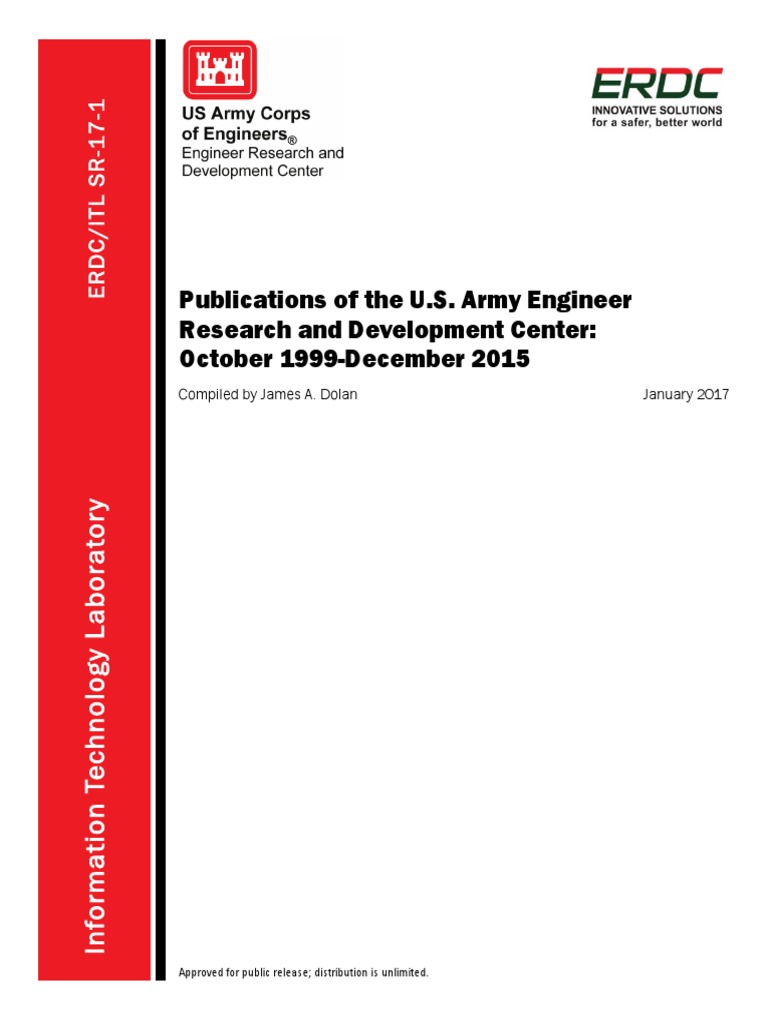 ERDC/ITL SR-17-1

Information Technology Laboratory

US Army Corps of Engineers®
Engineer Research and Development Center

ERDC
INNOVATIVE SOLUTIONS
for a safer, better world

Publications of the U.S. Army Engineer Research and Development Center: October 1999-December 2015

Compiled by James A. Dolan

January 2017

Approved for public release; distribution is unlimited.